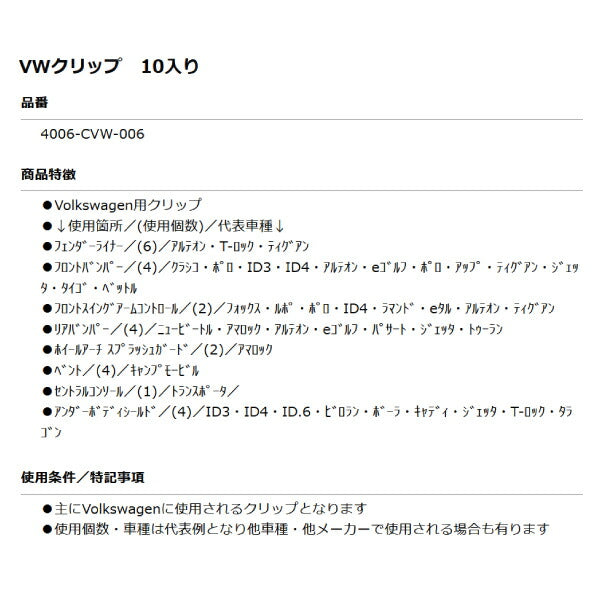 VWクリップ　10入り

品番

4006-CVW-006

商品特徴

●Volkswagen用クリップ
●↓使用箇所／(使用個数)／代表車種↓
●ﾌｪﾝﾀﾞｰﾗｲﾅｰ／(6)／ｱﾙﾃｵﾝ・T-ﾛｯｸ・ﾃｨｸﾞｱﾝ
●ﾌﾛﾝﾄﾊﾞﾝﾊﾟｰ／(4)／ｸﾗｼｺ・ﾎﾟﾛ・ID3・ID4・ｱﾙﾃｵﾝ・eｺﾞﾙﾌ・ﾎﾟﾛ・ｱｯﾌﾟ・ﾃｨｸﾞｱﾝ・ｼﾞｪｯﾀ・ﾀｲｺﾞ・ﾍﾞｯﾄﾙ
●ﾌﾛﾝﾄｽｲﾝｸﾞｱｰﾑｺﾝﾄﾛｰﾙ／(2)／ﾌｫｯｸｽ・ﾙﾎﾟ・ﾎﾟﾛ・ID4・ﾗﾏﾝﾄﾞ・eﾀﾙ・ｱﾙﾃｵﾝ・ﾃｨｸﾞｱﾝ
●ﾘｱﾊﾞﾝﾊﾟｰ／(4)／ﾆｭｰﾋﾞｰﾄﾙ・ｱﾏﾛｯｸ・ｱﾙﾃｵﾝ・eｺﾞﾙﾌ・ﾊﾟｻｰﾄ・ｼﾞｪｯﾀ・ﾄｩｰﾗﾝ
●ﾎｲｰﾙｱｰﾁ ｽﾌﾟﾗｯｼｭｶﾞｰﾄﾞ／(2)／ｱﾏﾛｯｸ
●ﾍﾞﾝﾄ／(4)／ｷｬﾝﾌﾟﾓｰﾋﾞﾙ
●ｾﾝﾄﾗﾙｺﾝｿｰﾙ／(1)／ﾄﾗﾝｽﾎﾟｰﾀ／
●ｱﾝﾀﾞｰﾎﾞﾃﾞｨｼｰﾙﾄﾞ／(4)／ID3・ID4・ID.6・ﾋﾞﾛﾗﾝ・ﾎﾞｰﾗ・ｷｬﾃﾞｨ・ｼﾞｪｯﾀ・T-ﾛｯｸ・ﾀﾗｺﾞﾝ

使用条件／特記事項

●主にVolkswagenに使用されるクリップとなります
●使用個数・車種は代表例となり他車種・他メーカーで使用される場合も有ります